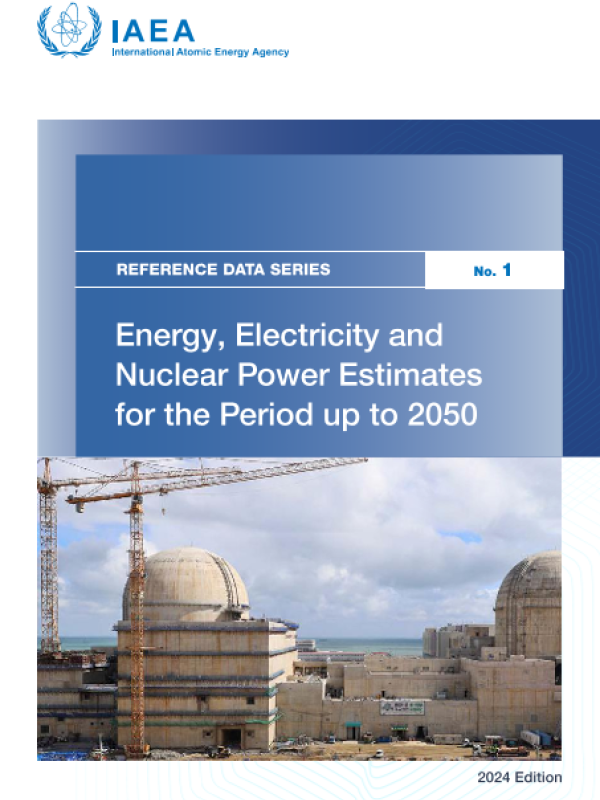 IAEA
International Atomic Energy Agency

REFERENCE DATA SERIES

No. 1

Energy, Electricity and Nuclear Power Estimates for the Period up to 2050

2024 Edition